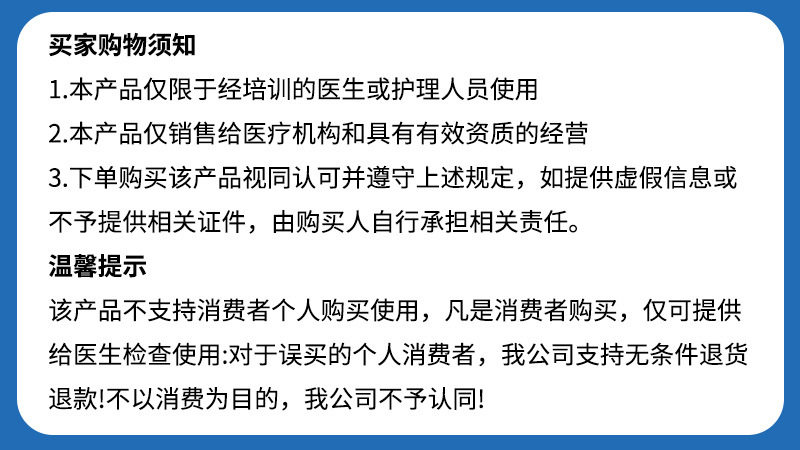 买家购物须知

1.本产品仅限于经培训的医生或护理人员使用

2.本产品仅销售给医疗机构和具有有效资质的经营

3.下单购买该产品视同认可并遵守上述规定，如提供虚假信息或不予提供相关证件，由购买人自行承担相关责任。

温馨提示

该产品不支持消费者个人购买使用，凡是消费者购买，仅可提供给医生检查使用:对于误买的个人消费者，我公司支持无条件退货退款!不以消费为目的，我公司不予认同!